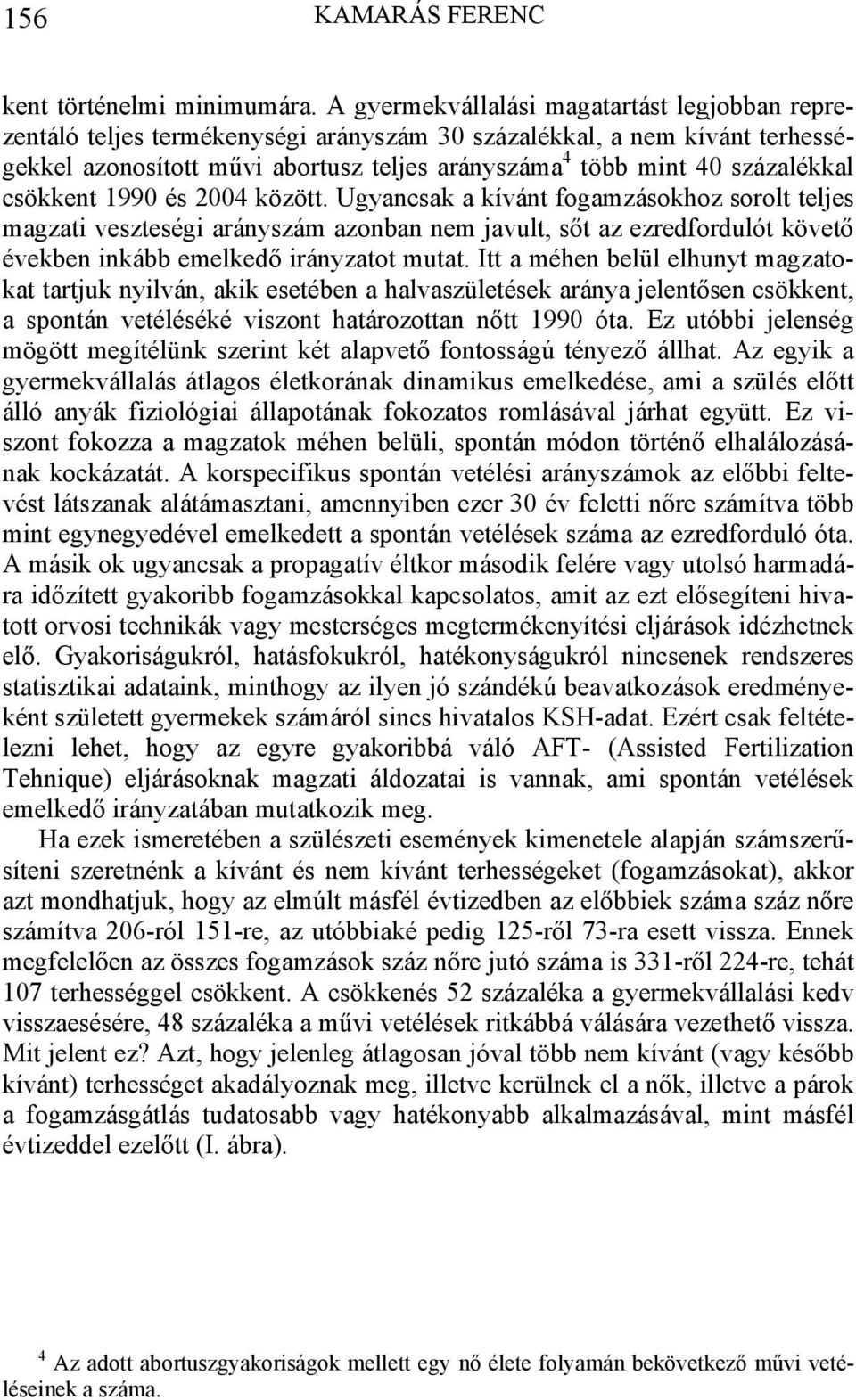 156 KAMARÁS FERENC

kent történelmi minimumára. A gyermekvállalási magatartást legjobban reprezentáló teljes termékenységi arányszám 30 százalékkal, a nem kívánt terhességekkel azonosított művi abortusz teljes arányszáma$^4$ több mint 40 százalékkal csökkent 1990 és 2004 között. Ugyancsak a kívánt fogamzásokhoz sorolt teljes magzati veszteségi arányszám azonban nem javult, sőt az ezredfordulót követő években inkább emelkedő irányzatot mutat. Itt a méhen belül elhunyt magzatokat tartjuk nyilván, akik esetében a halvaszületések aránya jelentősen csökkent, a spontán vetéléséké viszont határozottan nőtt 1990 óta. Ez utóbbi jelenség mögött megítélünk szerint két alapvető fontosságú tényező állhat. Az egyik a gyermekvállalás átlagos életkorának dinamikus emelkedése, ami a szülés előtt álló anyák fiziológiai állapotának fokozatos romlásával járhat együtt. Ez viszont fokozza a magzatok méhen belüli, spontán módon történő elhalálozásának kockázatát. A korspecifikus spontán vetélési arányszámok az előbbi feltevést látszanak alátámasztani, amennyiben ezer 30 év feletti nőre számítva több mint egynegyedével emelkedett a spontán vetélések száma az ezredforduló óta. A másik ok ugyancsak a propagatív éltkor második felére vagy utolsó harmadára időzített gyakoribb fogamzásokkal kapcsolatos, amit az ezt elősegíteni hivatott orvosi technikák vagy mesterséges megtermékenyítési eljárások idézhetnek elő. Gyakoriságukról, hatásfokukról, hatékonyságukról nincsenek rendszeres statisztikai adataink, minthogy az ilyen jó szándékú beavatkozások eredményeként született gyermekek számáról sincs hivatalos KSH-adat. Ezért csak feltételezni lehet, hogy az egyre gyakoribbá váló AFT- (Assisted Fertilization Tehnique) eljárásoknak magzati áldozatai is vannak, ami spontán vetélések emelkedő irányzatában mutatkozik meg.

Ha ezek ismeretében a szülészeti események kimenetele alapján számszerűsíteni szeretnénk a kívánt és nem kívánt terhességeket (fogamzásokat), akkor azt mondhatjuk, hogy az elmúlt másfél évtizedben az előbbiek száma száz nőre számítva 206-ról 151-re, az utóbbiaké pedig 125-ről 73-ra esett vissza. Ennek megfelelően az összes fogamzások száz nőre jutó száma is 331-ről 224-re, tehát 107 terhességgel csökkent. A csökkenés 52 százaléka a gyermekvállalási kedv visszaesésére, 48 százaléka a művi vetélések ritkábbá válására vezethető vissza. Mit jelent ez? Azt, hogy jelenleg átlagosan jóval több nem kívánt (vagy később kívánt) terhességet akadályoznak meg, illetve kerülnek el a nők, illetve a párok a fogamzásgátlás tudatosabb vagy hatékonyabb alkalmazásával, mint másfél évtizeddel ezelőtt (I. ábra).

$^4$ Az adott abortuszgyakoriságok mellett egy nő élete folyamán bekövetkező művi vetéléseinek a száma.